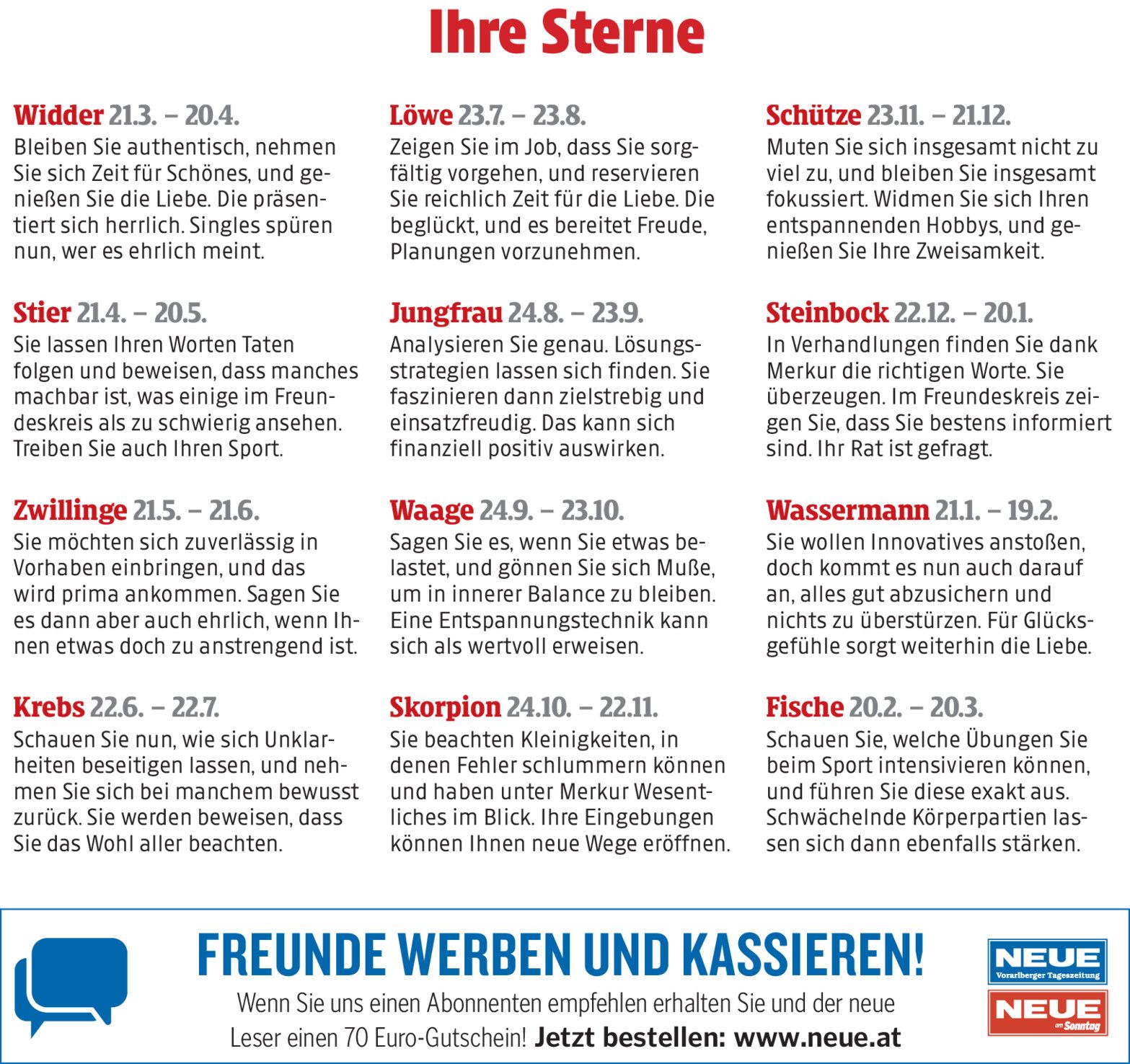 Ihre Sterne

Widder 21.3. – 20.4.
Bleiben Sie authentisch, nehmen Sie sich Zeit für Schönes, und genießen Sie die Liebe. Die präsentiert sich herrlich. Singles spüren nun, wer es ehrlich meint.

Stier 21.4. – 20.5.
Sie lassen Ihren Worten Taten folgen und beweisen, dass manches machbar ist, was einige im Freundeskreis als zu schwierig ansehen. Treiben Sie auch Ihren Sport.

Zwillinge 21.5. – 21.6.
Sie möchten sich zuverlässig in Vorhaben einbringen, und das wird prima ankommen. Sagen Sie es dann aber auch ehrlich, wenn Ihnen etwas doch zu anstrengend ist.

Krebs 22.6. – 22.7.
Schauen Sie nun, wie sich Unklarheiten beseitigen lassen, und nehmen Sie sich bei manchem bewusst zurück. Sie werden beweisen, dass Sie das Wohl aller beachten.

Löwe 23.7. – 23.8.
Zeigen Sie im Job, dass Sie sorgfältig vorgehen, und reservieren Sie reichlich Zeit für die Liebe. Die beglückt, und es bereitet Freude, Planungen vorzunehmen.

Jungfrau 24.8. – 23.9.
Analysieren Sie genau. Lösungsstrategien lassen sich finden. Sie faszinieren dann zielstrebig und einsatzfreudig. Das kann sich finanziell positiv auswirken.

Waage 24.9. – 23.10.
Sagen Sie es, wenn Sie etwas belastet, und gönnen Sie sich Muße, um in innerer Balance zu bleiben. Eine Entspannungstechnik kann sich als wertvoll erweisen.

Skorpion 24.10. – 22.11.
Sie beachten Kleinigkeiten, in denen Fehler schlummern können und haben unter Merkur Wesentliches im Blick. Ihre Eingebungen können Ihnen neue Wege eröffnen.

Schütze 23.11. – 21.12.
Muten Sie sich insgesamt nicht zu viel zu, und bleiben Sie insgesamt fokussiert. Widmen Sie sich Ihren entspannenden Hobbys, und genießen Sie Ihre Zweisamkeit.

Steinbock 22.12. – 20.1.
In Verhandlungen finden Sie dank Merkur die richtigen Worte. Sie überzeugen. Im Freundeskreis zeigen Sie, dass Sie bestens informiert sind. Ihr Rat ist gefragt.

Wassermann 21.1. – 19.2.
Sie wollen Innovatives anstoßen, doch kommt es nun auch darauf an, alles gut abzusichern und nichts zu überstürzen. Für Glücksgefühle sorgt weiterhin die Liebe.

Fische 20.2. – 20.3.
Schauen Sie, welche Übungen Sie beim Sport intensivieren können, und führen Sie diese exakt aus. Schwächelnde Körperpartien lassen sich dann ebenfalls stärken.

FREUNDE WERBEN UND KASSIEREN!
Wenn Sie uns einen Abonnenten empfehlen erhalten Sie und der neue Leser einen 70 Euro-Gutschein! Jetzt bestellen: www.neue.at

NEUE
Vorarlberger Tageszeitung
NEUE
am Sonntag